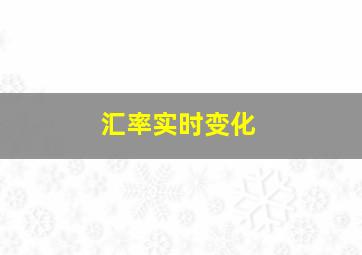 汇率实时变化